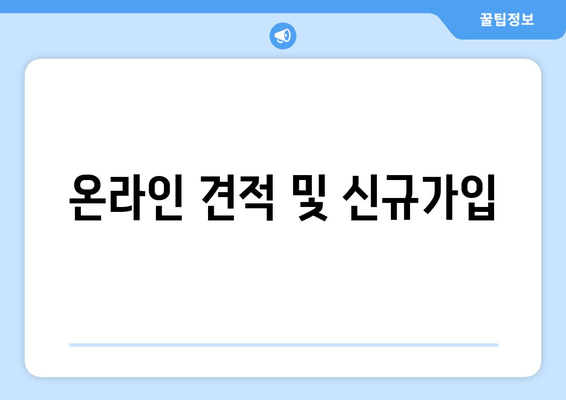 꿀팁정보

온라인 견적 및 신규가입